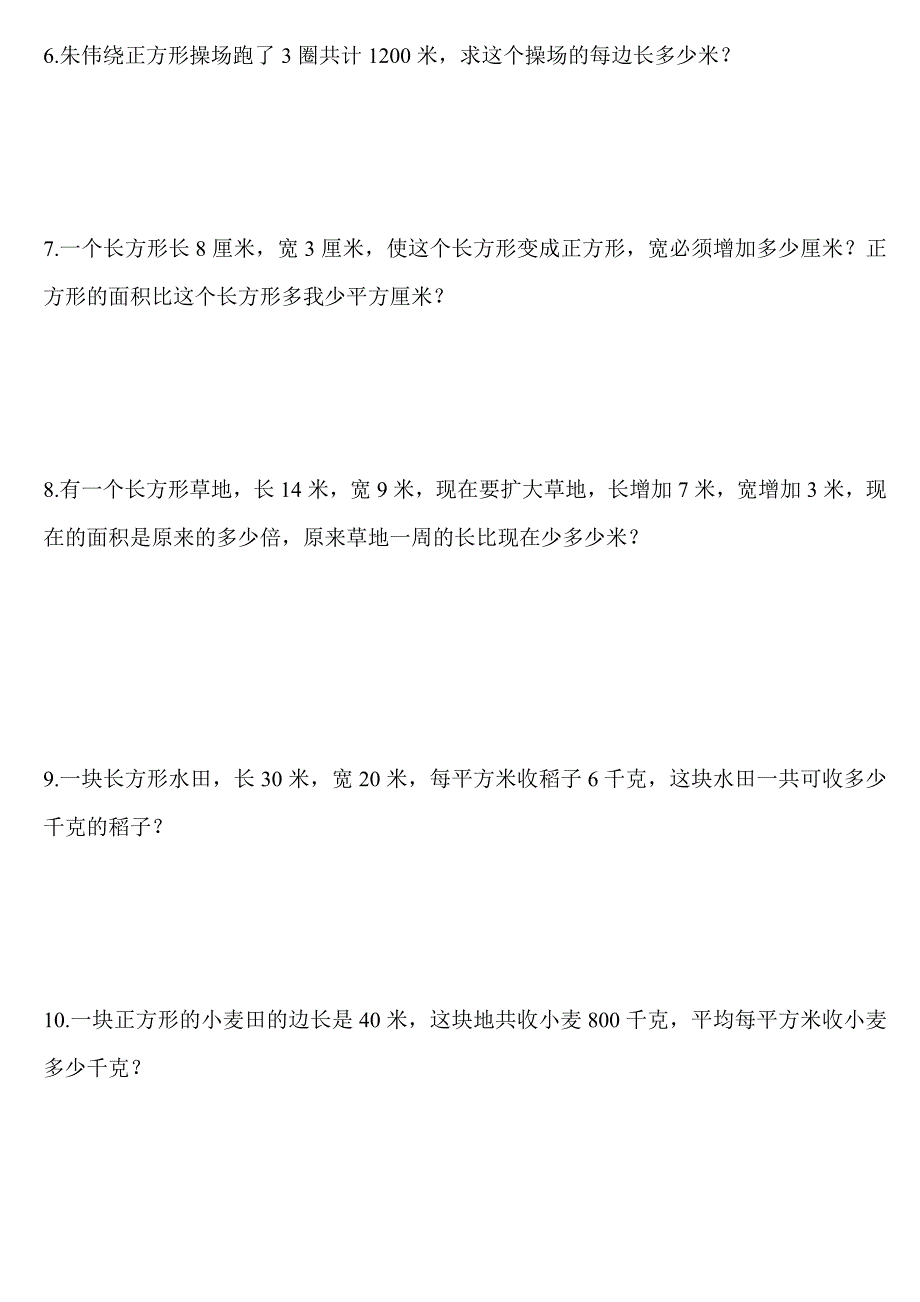 6.朱伟绕正方形操场跑了 3 圈共计 1200 米，求这个操场的每边长多少米？

7.一个长方形长 8 厘米，宽 3 厘米，使这个长方形变成正方形，宽必须增加多少厘米？正方形的面积比这个长方形多我少平方厘米？

8.有一个长方形草地，长 14 米，宽 9 米，现在要扩大草地，长增加 7 米，宽增加 3 米，现在的面积是原来的多少倍，原来草地一周的长比现在少多少米？

9.一块长方形水田，长 30 米，宽 20 米，每平方米收稻子 6 千克，这块水田一共可收多少千克的稻子？

10.一块正方形的小麦田的边长是 40 米，这块地共收小麦 800 千克，平均每平方米收小麦多少千克？